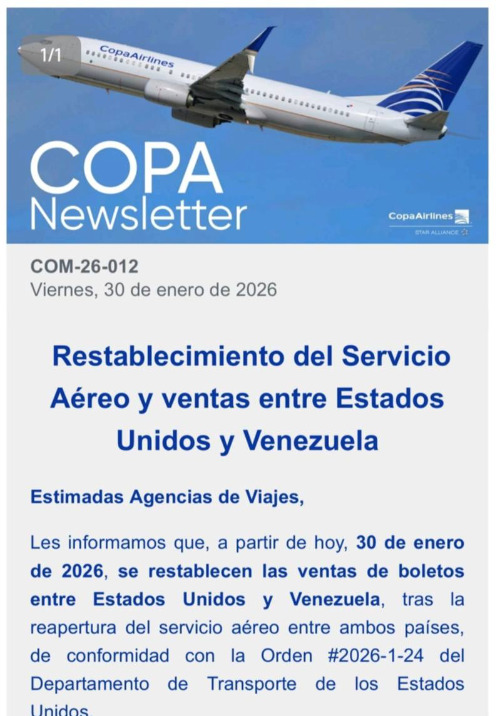 1/1

CopaAirlines

COPA Newsletter

CopaAirlines
STAR ALLIANCE

COM-26-012
Viernes, 30 de enero de 2026

Restablecimiento del Servicio Aéreo y ventas entre Estados Unidos y Venezuela

Estimadas Agencias de Viajes,

Les informamos que, a partir de hoy, 30 de enero de 2026, se restablecen las ventas de boletos entre Estados Unidos y Venezuela, tras la reapertura del servicio aéreo entre ambos países, de conformidad con la Orden #2026-1-24 del Departamento de Transporte de los Estados Unidos.